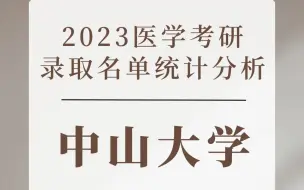 2023医学考研
录取名单统计分析

中山大学